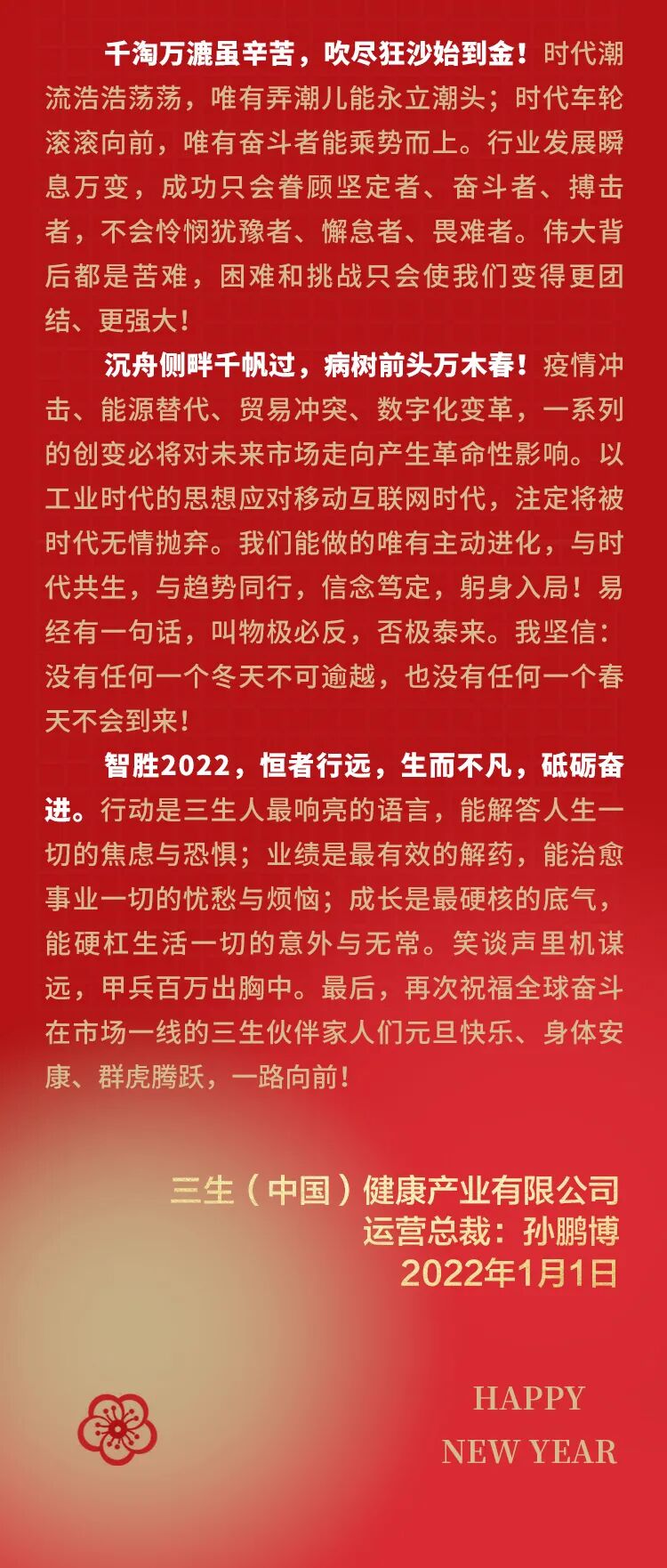 千淘万漉虽辛苦，吹尽狂沙始到金！时代潮流浩浩荡荡，唯有弄潮儿能永立潮头；时代车轮滚滚向前，唯有奋斗者能乘势而上。行业发展瞬息万变，成功只会眷顾坚定者、奋斗者、搏击者，不会怜悯犹豫者、懈怠者、畏难者。伟大背后都是苦难，困难和挑战只会使我们变得更团结、更强大！

沉舟侧畔千帆过，病树前头万木春！疫情冲击、能源替代、贸易冲突、数字化变革，一系列的创变必将对未来市场走向产生革命性影响。以工业时代的思想应对移动互联网时代，注定将被时代无情抛弃。我们能做的唯有主动进化，与时代共生，与趋势同行，信念笃定，躬身入局！易经有一句话，叫物极必反，否极泰来。我坚信：没有任何一个冬天不可逾越，也没有任何一个春天不会到来！

智胜2022，恒者行远，生而不凡，砥砺奋进。行动是三生人最响亮的语言，能解答人生一切的焦虑与恐惧；业绩是最有效的解药，能治愈事业一切的忧愁与烦恼；成长是最硬核的底气，能硬杠生活一切的意外与无常。笑谈声里机谋远，甲兵百万出胸中。最后，再次祝福全球奋斗在市场一线的三生伙伴家人们元旦快乐、身体安康、群虎腾跃，一路向前！

三生（中国）健康产业有限公司
运营总裁：孙鹏博
2022年1月1日

HAPPY
NEW YEAR